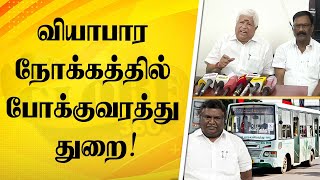 வியாபார
நோக்கத்தில்
போக்குவரத்து
துறை!